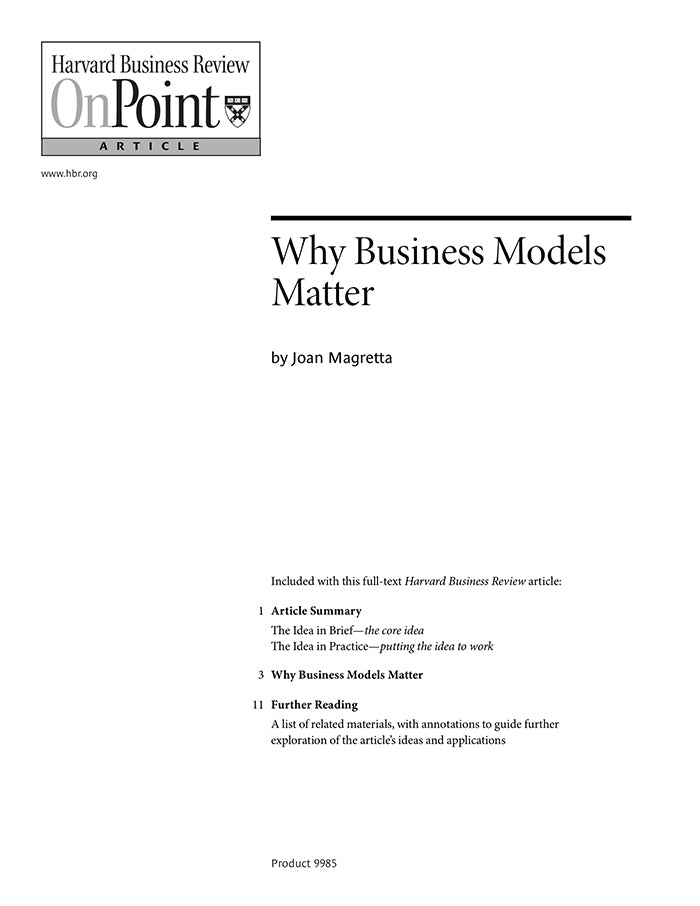 Harvard Business Review
OnPoint
ARTICLE

www.hbr.org

Why Business Models Matter

by Joan Magretta

Included with this full-text Harvard Business Review article:

1 Article Summary
The Idea in Brief—the core idea
The Idea in Practice—putting the idea to work

3 Why Business Models Matter

11 Further Reading
A list of related materials, with annotations to guide further exploration of the article's ideas and applications

Product 9985